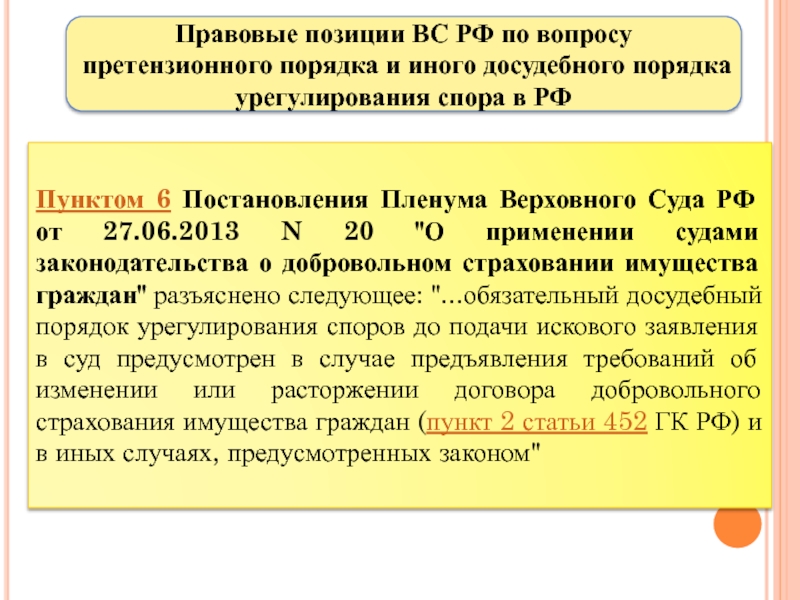 Правовые позиции ВС РФ по вопросу претензионного порядка и иного досудебного порядка урегулирования спора в РФ

Пунктом 6 Постановления Пленума Верховного Суда РФ от 27.06.2013 N 20 "О применении судами законодательства о добровольном страховании имущества граждан" разъяснено следующее: "...обязательный досудебный порядок урегулирования споров до подачи искового заявления в суд предусмотрен в случае предъявления требований об изменении или расторжении договора добровольного страхования имущества граждан (пункт 2 статьи 452 ГК РФ) и в иных случаях, предусмотренных законом"